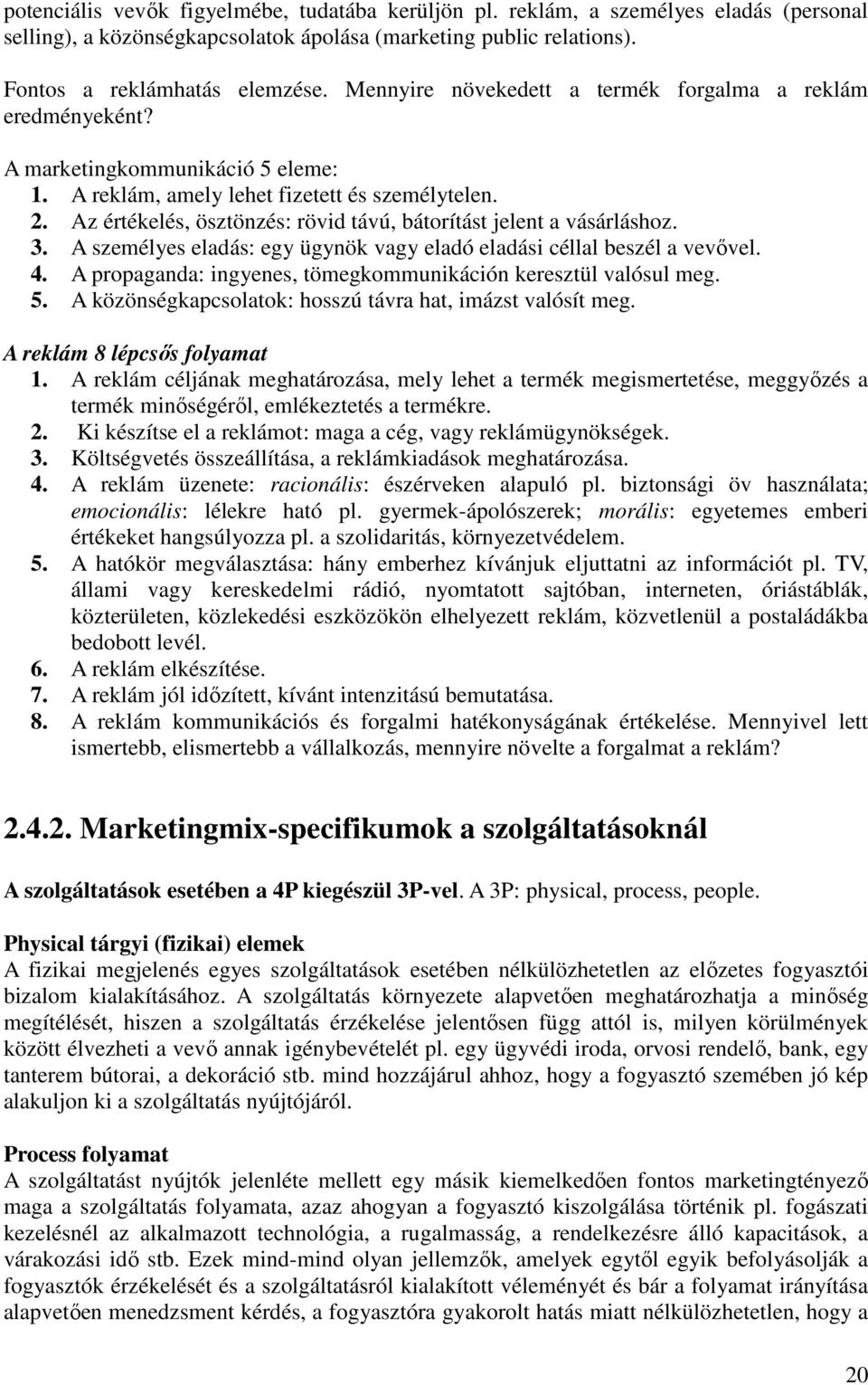 potenciális vevők figyelmébe, tudatába kerüljön pl. reklám, a személyes eladás (personal selling), a közönségkapcsolatok ápolása (marketing public relations).

Fontos a reklámhatás elemzése. Mennyire növekedett a termék forgalma a reklám eredményeként?

A marketingkommunikáció 5 eleme:
1. A reklám, amely lehet fizetett és személytelen.
2. Az értékelés, ösztönzés: rövid távú, bátorítást jelent a vásárláshoz.
3. A személyes eladás: egy ügynök vagy eladó eladási céllal beszél a vevővel.
4. A propaganda: ingyenes, tömegkommunikáción keresztül valósul meg.
5. A közönségkapcsolatok: hosszú távra hat, imázst valósít meg.

A reklám 8 lépcsős folyamat
1. A reklám céljának meghatározása, mely lehet a termék megismertetése, meggyőzés a termék minőségéről, emlékeztetés a termékre.
2. Ki készítse el a reklámot: maga a cég, vagy reklámügynökségek.
3. Költségvetés összeállítása, a reklámkiadások meghatározása.
4. A reklám üzenete: racionális: észérveken alapuló pl. biztonsági öv használata; emocionális: lélekre ható pl. gyermek-ápolószerek; morális: egyetemes emberi értékeket hangsúlyozza pl. a szolidaritás, környezetvédelem.
5. A hatókör megválasztása: hány emberhez kívánjuk eljuttatni az információt pl. TV, állami vagy kereskedelmi rádió, nyomtatott sajtóban, interneten, óriástáblák, közterületen, közlekedési eszközökön elhelyezett reklám, közvetlenül a postaládákba bedobott levél.
6. A reklám elkészítése.
7. A reklám jól időzített, kívánt intenzitású bemutatása.
8. A reklám kommunikációs és forgalmi hatékonyságának értékelése. Mennyivel lett ismertebb, elismertebb a vállalkozás, mennyire növelte a forgalmat a reklám?

2.4.2. Marketingmix-specifikumok a szolgáltatásoknál

A szolgáltatások esetében a 4P kiegészül 3P-vel. A 3P: physical, process, people.

Physical tárgyi (fizikai) elemek
A fizikai megjelenés egyes szolgáltatások esetében nélkülözhetetlen az előzetes fogyasztói bizalom kialakításához. A szolgáltatás környezete alapvetően meghatározhatja a minőség megítélését, hiszen a szolgáltatás érzékelése jelentősen függ attól is, milyen körülmények között élvezheti a vevő annak igénybevételét pl. egy ügyvédi iroda, orvosi rendelő, bank, egy tanterem bútorai, a dekoráció stb. mind hozzájárul ahhoz, hogy a fogyasztó szemében jó kép alakuljon ki a szolgáltatás nyújtójáról.

Process folyamat
A szolgáltatást nyújtók jelenléte mellett egy másik kiemelkedően fontos marketingtényező maga a szolgáltatás folyamata, azaz ahogyan a fogyasztó kiszolgálása történik pl. fogászati kezelésnél az alkalmazott technológia, a rugalmasság, a rendelkezésre álló kapacitások, a várakozási idő stb. Ezek mind-mind olyan jellemzők, amelyek egytől egyik befolyásolják a fogyasztók érzékelését és a szolgáltatásról kialakított véleményét és bár a folyamat irányítása alapvetően menedzsment kérdés, a fogyasztóra gyakorolt hatás miatt nélkülözhetetlen, hogy a

20